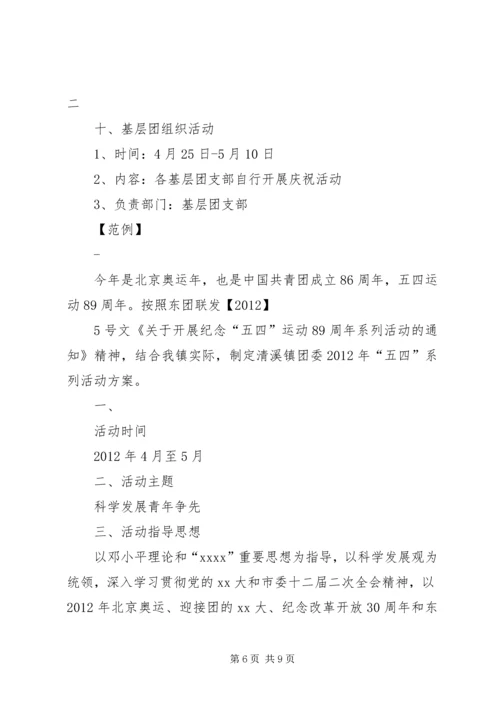 二

十、基层团组织活动

1、时间：4月25日-5月10日

2、内容：各基层团支部自行开展庆祝活动

3、负责部门：基层团支部

【范例】

–

今年是北京奥运年，也是中国共青团成立86周年，五四运动89周年。按照东团联发【2012】

5号文《关于开展纪念“五四”运动89周年系列活动的通知》精神，结合我镇实际，制定清溪镇团委2012年“五四”系列活动方案。

一、

活动时间

2012年4月至5月

二、活动主题

科学发展青年争先

三、活动指导思想

以邓小平理论和“xxxx”重要思想为指导，以科学发展观为统领，深入学习贯彻党的xx大和市委十二届二次全会精神，以2012年北京奥运、迎接团的xx大、纪念改革开放30周年和东

第6页 共9页